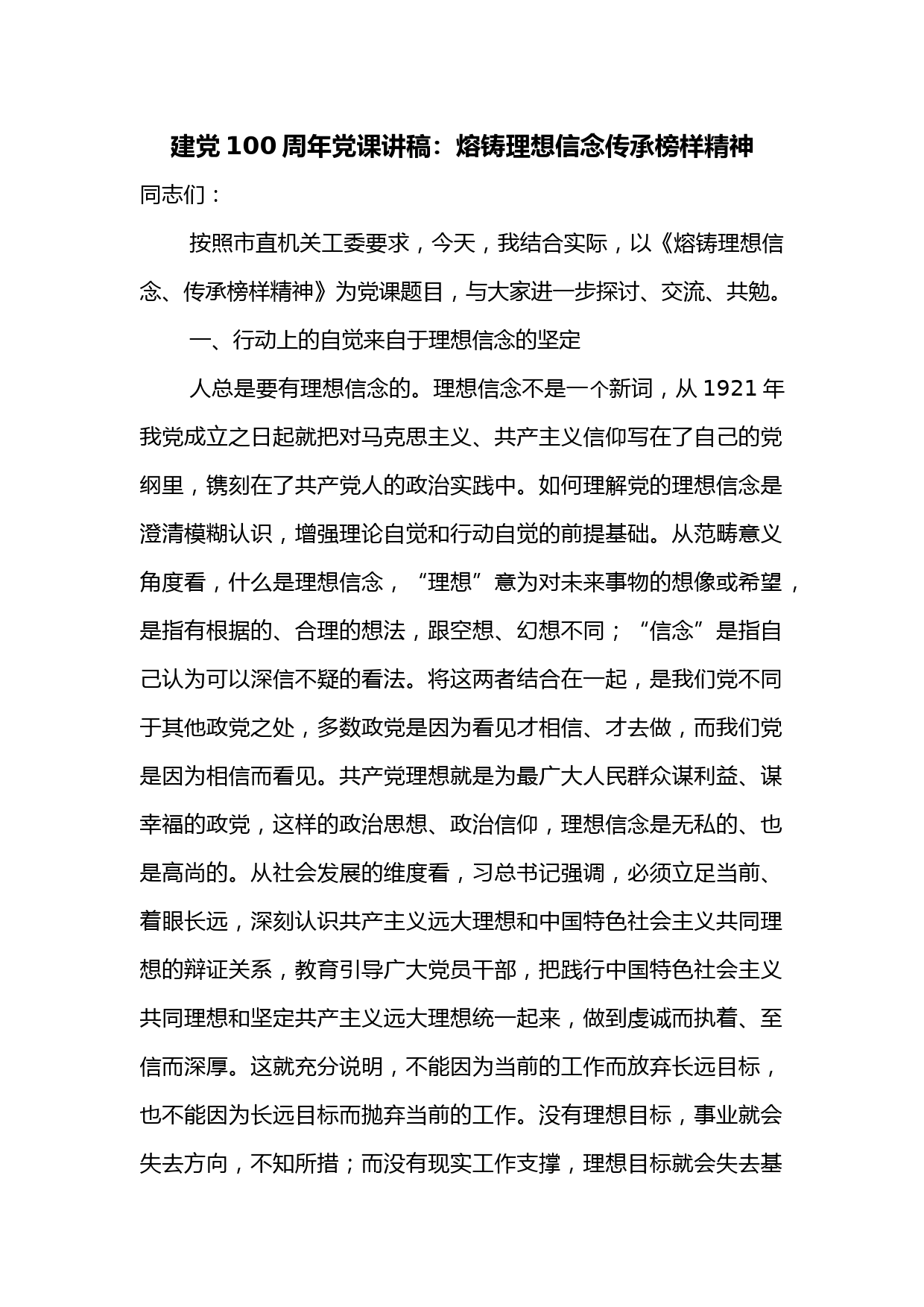 建党100周年党课讲稿：熔铸理想信念传承榜样精神

同志们：

按照市直机关工委要求，今天，我结合实际，以《熔铸理想信念、传承榜样精神》为党课题目，与大家进一步探讨、交流、共勉。

一、行动上的自觉来自于理想信念的坚定

人总是要有理想信念的。理想信念不是一个新词，从1921年我党成立之日起就把对马克思主义、共产主义信仰写在了自己的党纲里，镌刻在了共产党人的政治实践中。如何理解党的理想信念是澄清模糊认识，增强理论自觉和行动自觉的前提基础。从范畴意义角度看，什么是理想信念，“理想”意为对未来事物的想像或希望，是指有根据的、合理的想法，跟空想、幻想不同；“信念”是指自己认为可以深信不疑的看法。将这两者结合在一起，是我们党不同于其他政党之处，多数政党是因为看见才相信、才去做，而我们党是因为相信而看见。共产党理想就是为最广大人民群众谋利益、谋幸福的政党，这样的政治思想、政治信仰，理想信念是无私的、也是高尚的。从社会发展的维度看，习总书记强调，必须立足当前、着眼长远，深刻认识共产主义远大理想和中国特色社会主义共同理想的辩证关系，教育引导广大党员干部，把践行中国特色社会主义共同理想和坚定共产主义远大理想统一起来，做到虔诚而执着、至信而深厚。这就充分说明，不能因为当前的工作而放弃长远目标，也不能因为长远目标而抛弃当前的工作。没有理想目标，事业就会失去方向，不知所措；而没有现实工作支撑，理想目标就会失去基